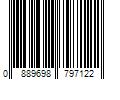 0 889698 797122